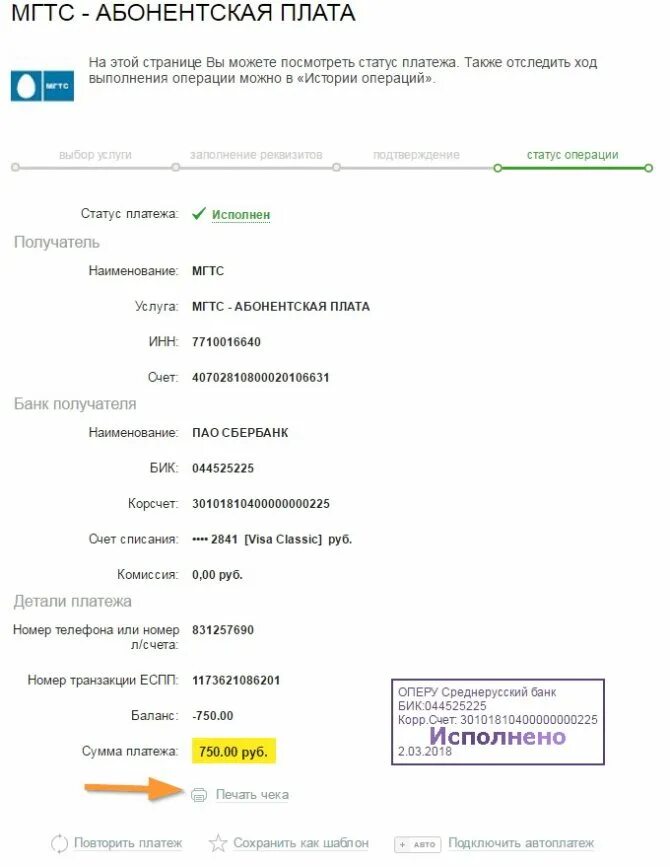 МГТС - АБОНЕНТСКАЯ ПЛАТА

МГТС

На этой странице Вы можете посмотреть статус платежа. Также отследить ход выполнения операции можно в «Истории операций».

выбор услуги
заполнение реквизитов
подтверждение
статус операции

Статус платежа: Исполнен

Получатель

Наименование: МГТС

Услуга: МГТС - АБОНЕНТСКАЯ ПЛАТА

ИНН: 7710016640

Счет: 40702810800020106631

Банк получателя

Наименование: ПАО СБЕРБАНК

БИК: 044525225

Корсчет: 30101810400000000225

Счет списания: •••• 2841 [Visa Classic] руб.

Комиссия: 0,00 руб.

Детали платежа

Номер телефона или номер л/счета: 831257690

Номер транзакции ЕСПП: 1173621086201

Баланс: -750.00

Сумма платежа: 750.00 руб.

ОПЕРУ Среднерусский банк
БИК:044525225
Корр.Счет: 30101810400000000225
Исполнено
2.03.2018

Печать чека

Повторить платеж
Сохранить как шаблон
+ авто Подключить автоплатеж